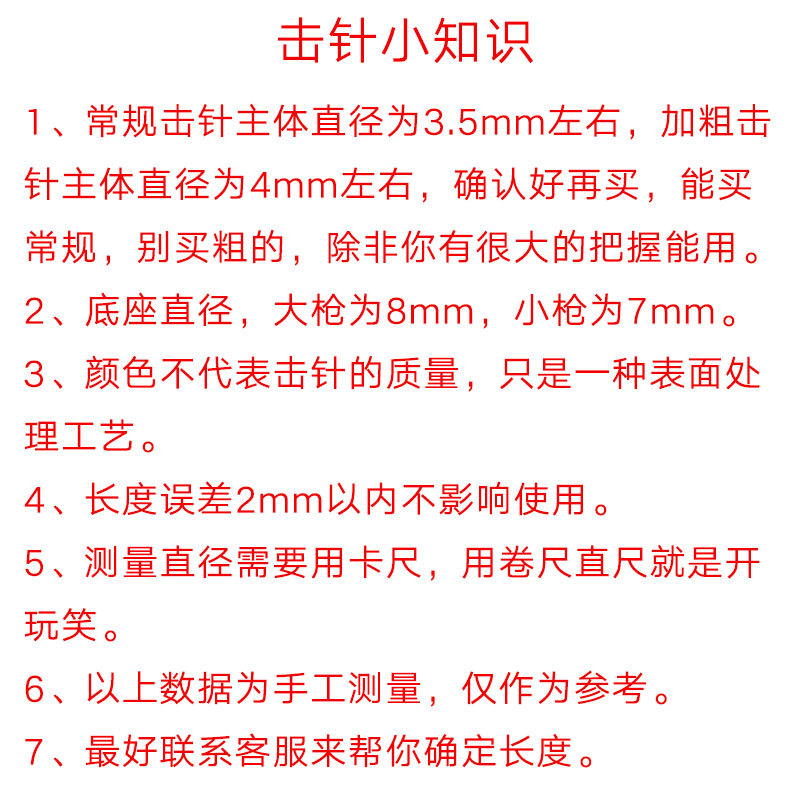 击针小知识

1、常规击针主体直径为3.5mm左右，加粗击针主体直径为4mm左右，确认好再买，能买常规，别买粗的，除非你有很大的把握能用。

2、底座直径，大枪为8mm，小枪为7mm。

3、颜色不代表击针的质量，只是一种表面处理工艺。

4、长度误差2mm以内不影响使用。

5、测量直径需要用卡尺，用卷尺直尺就是开玩笑。

6、以上数据为手工测量，仅作为参考。

7、最好联系客服来帮你确定长度。